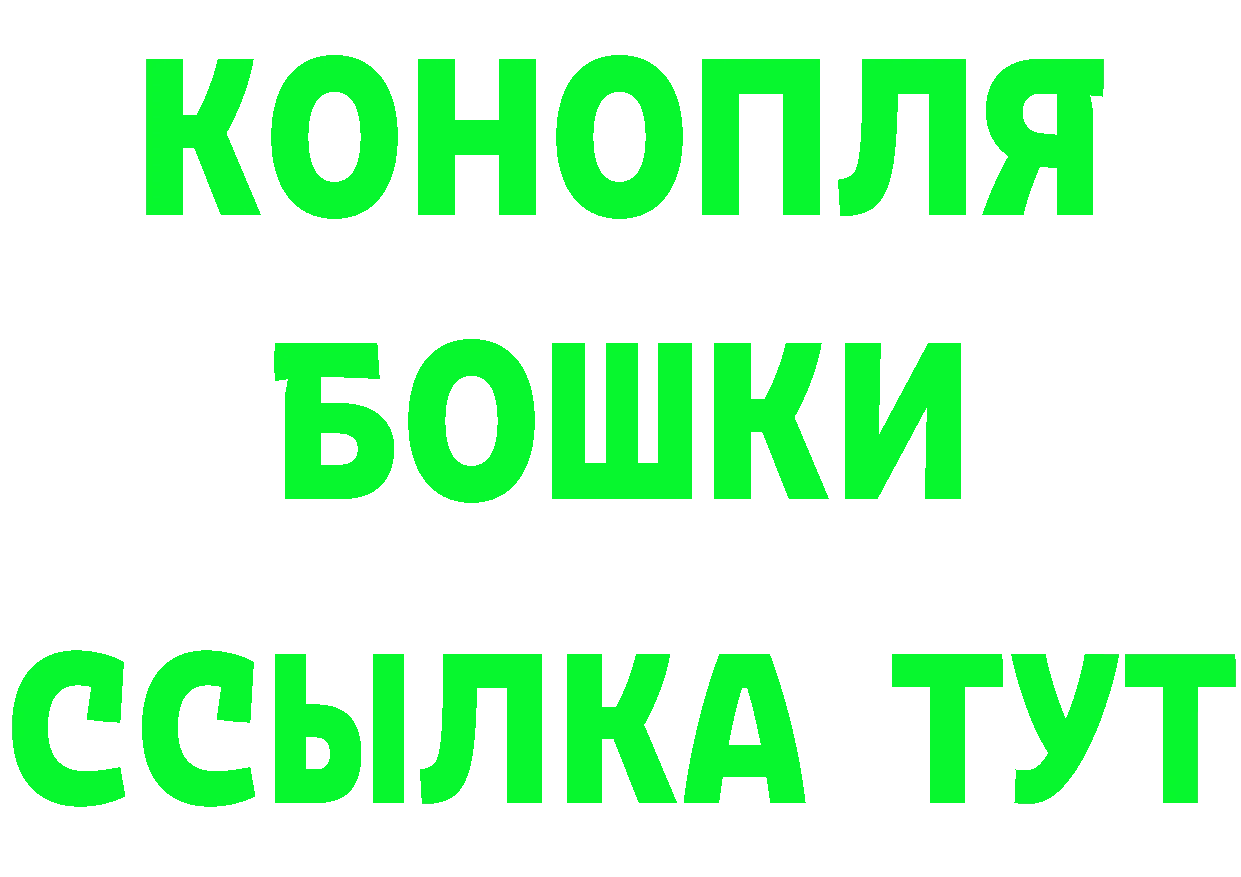 КОНОПЛЯ
БОШКИ
ССЫЛКА ТУТ